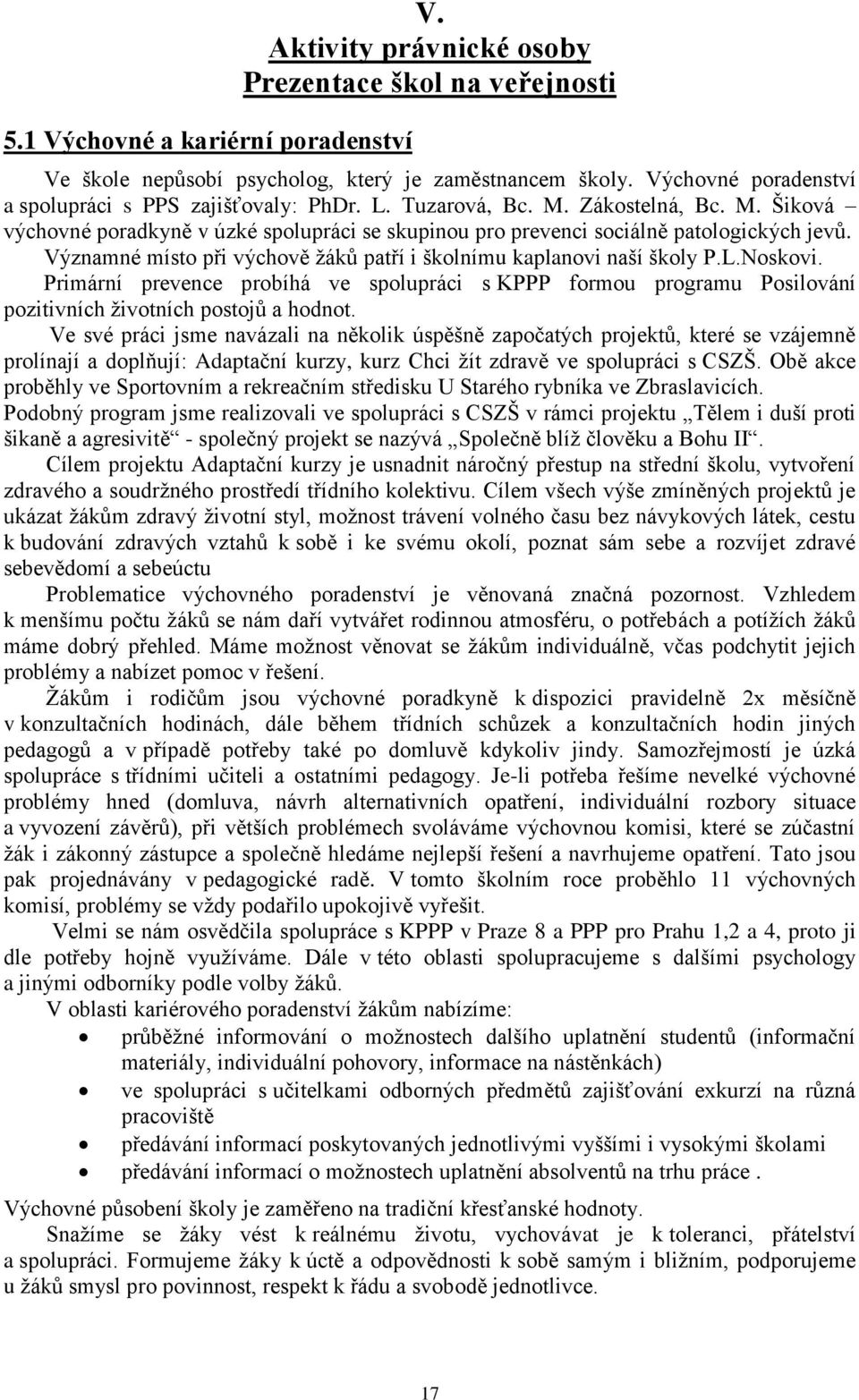 V.
Aktivity právnické osoby
Prezentace škol na veřejnosti

5.1 Výchovné a kariérní poradenství

Ve škole nepůsobí psycholog, který je zaměstnancem školy. Výchovné poradenství a spolupráci s PPS zajišťovaly: PhDr. L. Tuzarová, Bc. M. Zákostelná, Bc. M. Šiková – výchovné poradkyně v úzké spolupráci se skupinou pro prevenci sociálně patologických jevů. Významné místo při výchově žáků patří i školnímu kaplanovi naší školy P.L.Noskovi. Primární prevence probíhá ve spolupráci s KPPP formou programu Posilování pozitivních životních postojů a hodnot.

Ve své práci jsme navázali na několik úspěšně započatých projektů, které se vzájemně prolínají a doplňují: Adaptační kurzy, kurz Chci žít zdravě ve spolupráci s CSZŠ. Obě akce proběhly ve Sportovním a rekreačním středisku U Starého rybníka ve Zbraslavicích. Podobný program jsme realizovali ve spolupráci s CSZŠ v rámci projektu „Tělem i duší proti šikaně a agresivitě“ - společný projekt se nazývá „Společně blíž člověku a Bohu II“.

Cílem projektu Adaptační kurzy je usnadnit náročný přestup na střední školu, vytvoření zdravého a soudržného prostředí třídního kolektivu. Cílem všech výše zmíněných projektů je ukázat žákům zdravý životní styl, možnost trávení volného času bez návykových látek, cestu k budování zdravých vztahů k sobě i ke svému okolí, poznat sám sebe a rozvíjet zdravé sebevědomí a sebeúctu

Problematice výchovného poradenství je věnovaná značná pozornost. Vzhledem k menšímu počtu žáků se nám daří vytvářet rodinnou atmosféru, o potřebách a potížích žáků máme dobrý přehled. Máme možnost věnovat se žákům individuálně, včas podchytit jejich problémy a nabízet pomoc v řešení.

Žákům i rodičům jsou výchovné poradkyně k dispozici pravidelně 2x měsíčně v konzultačních hodinách, dále během třídních schůzek a konzultačních hodin jiných pedagogů a v případě potřeby také po domluvě kdykoliv jindy. Samozřejmostí je úzká spolupráce s třídními učiteli a ostatními pedagogy. Je-li potřeba řešíme nevelké výchovné problémy hned (domluva, návrh alternativních opatření, individuální rozbory situace a vyvození závěrů), při větších problémech svoláváme výchovnou komisi, které se zúčastní žák i zákonný zástupce a společně hledáme nejlepší řešení a navrhujeme opatření. Tato jsou pak projednávány v pedagogické radě. V tomto školním roce proběhlo 11 výchovných komisí, problémy se vždy podařilo upokojivě vyřešit.

Velmi se nám osvědčila spolupráce s KPPP v Praze 8 a PPP pro Prahu 1,2 a 4, proto ji dle potřeby hojně využíváme. Dále v této oblasti spolupracujeme s dalšími psychology a jinými odborníky podle volby žáků.

V oblasti kariérového poradenství žákům nabízíme:
• průběžné informování o možnostech dalšího uplatnění studentů (informační materiály, individuální pohovory, informace na nástěnkách)
• ve spolupráci s učitelkami odborných předmětů zajišťování exkurzí na různá pracoviště
• předávání informací poskytovaných jednotlivými vyššími i vysokými školami
• předávání informací o možnostech uplatnění absolventů na trhu práce .

Výchovné působení školy je zaměřeno na tradiční křesťanské hodnoty.

Snažíme se žáky vést k reálnému životu, vychovávat je k toleranci, přátelství a spolupráci. Formujeme žáky k úctě a odpovědnosti k sobě samým i bližním, podporujeme u žáků smysl pro povinnost, respekt k řádu a svobodě jednotlivce.

17